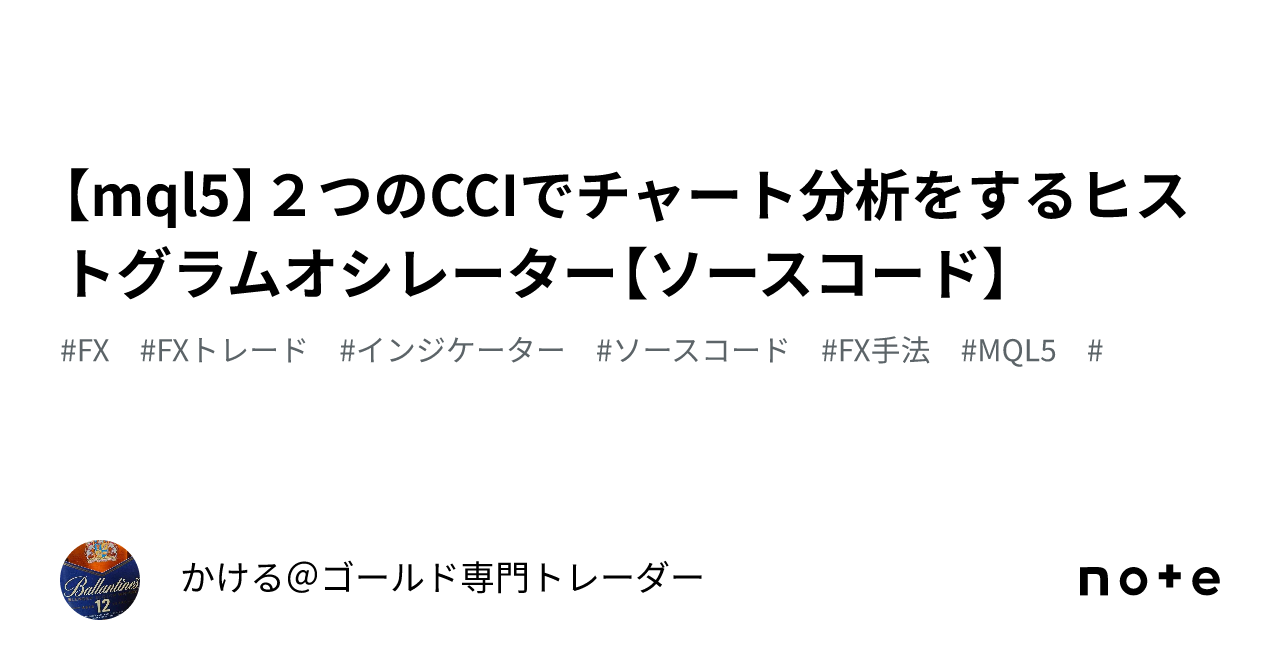 【mql5】２つのCCIでチャート分析をするヒストグラムオシレーター【ソースコード】

#FX #FXトレード #インジケーター #ソースコード #FX手法 #MQL5 #

Ballantine's 12

かける＠ゴールド専門トレーダー

note